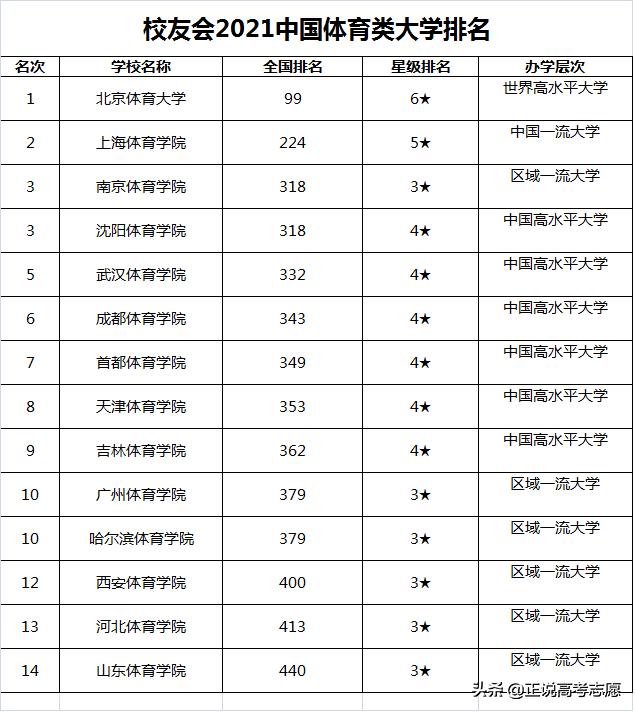 校友会2021中国体育类大学排名

| 名次 | 学校名称 | 全国排名 | 星级排名 | 办学层次 |
|---|---|---|---|---|
| 1 | 北京体育大学 | 99 | 6★ | 世界高水平大学 |
| 2 | 上海体育学院 | 224 | 5★ | 中国一流大学 |
| 3 | 南京体育学院 | 318 | 3★ | 区域一流大学 |
| 3 | 沈阳体育学院 | 318 | 4★ | 中国高水平大学 |
| 5 | 武汉体育学院 | 332 | 4★ | 中国高水平大学 |
| 6 | 成都体育学院 | 343 | 4★ | 中国高水平大学 |
| 7 | 首都体育学院 | 349 | 4★ | 中国高水平大学 |
| 8 | 天津体育学院 | 353 | 4★ | 中国高水平大学 |
| 9 | 吉林体育学院 | 362 | 4★ | 中国高水平大学 |
| 10 | 广州体育学院 | 379 | 3★ | 区域一流大学 |
| 10 | 哈尔滨体育学院 | 379 | 3★ | 区域一流大学 |
| 12 | 西安体育学院 | 400 | 3★ | 区域一流大学 |
| 13 | 河北体育学院 | 413 | 3★ | 区域一流大学 |
| 14 | 山东体育学院 | 440 | 3★ | 区域一流大学 |

头条 @正说高考志愿